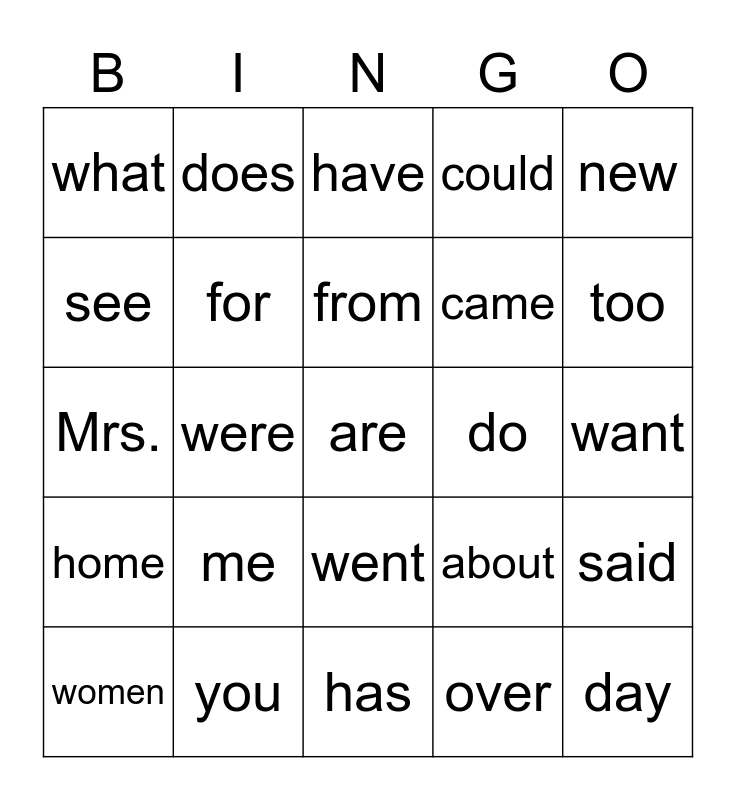 | B | I | N | G | O |
|---|---|---|---|---|
| what | does | have | could | new |
| see | for | from | came | too |
| Mrs. | were | are | do | want |
| home | me | went | about | said |
| women | you | has | over | day |